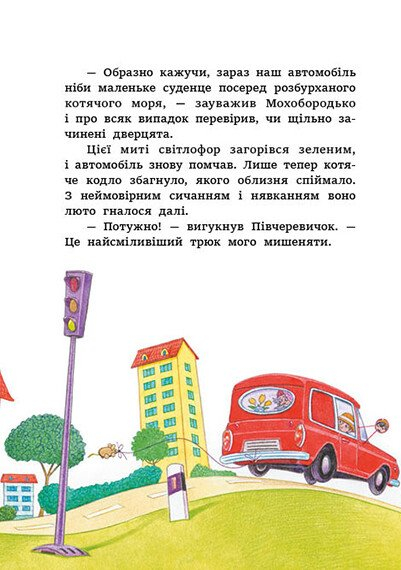 — Образно кажучи, зараз наш автомобіль ніби маленьке суденце посеред розбурханого котячого моря, — зауважив Мохобородько і про всяк випадок перевірив, чи щільно зачинені дверцята.

Цієї миті світлофор загорівся зеленим, і автомобіль знову помчав. Лише тепер котяче кодло збагнуло, якого облизня спіймало. З неймовірним сичанням і нявканням воно люто гналося далі.

— Потужно! — вигукнув Півчеревичок. — Це найсміливіший трюк мого мишеняти.